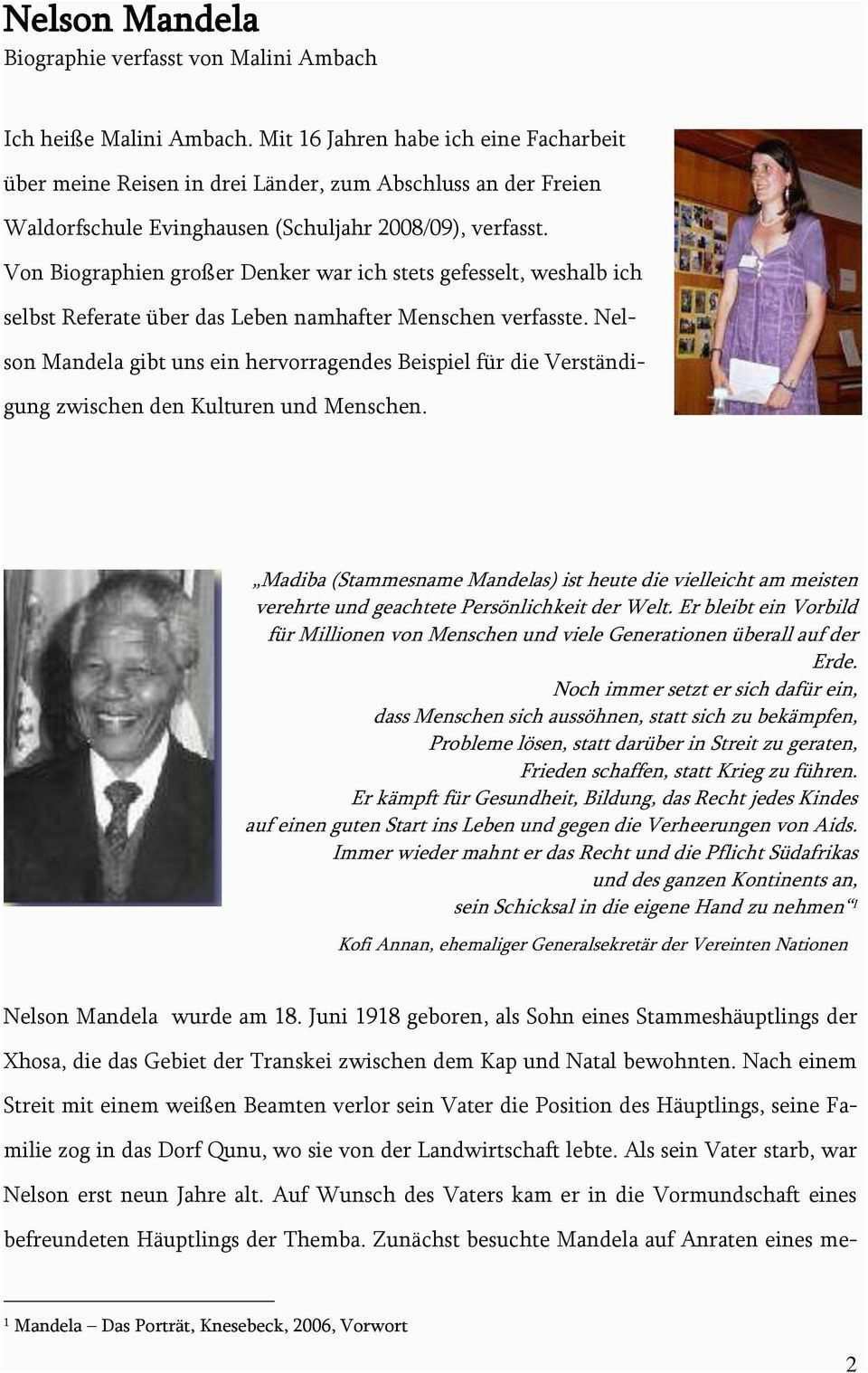 Nelson Mandela
Biographie verfasst von Malini Ambach

Ich heiße Malini Ambach. Mit 16 Jahren habe ich eine Facharbeit über meine Reisen in drei Länder, zum Abschluss an der Freien Waldorfschule Evinghausen (Schuljahr 2008/09), verfasst. Von Biographien großer Denker war ich stets gefesselt, weshalb ich selbst Referate über das Leben namhafter Menschen verfasste. Nelson Mandela gibt uns ein hervorragendes Beispiel für die Verständigung zwischen den Kulturen und Menschen.

„Madiba (Stammesname Mandelas) ist heute die vielleicht am meisten verehrte und geachtete Persönlichkeit der Welt. Er bleibt ein Vorbild für Millionen von Menschen und viele Generationen überall auf der Erde.
Noch immer setzt er sich dafür ein,
dass Menschen sich aussöhnen, statt sich zu bekämpfen,
Probleme lösen, statt darüber in Streit zu geraten,
Frieden schaffen, statt Krieg zu führen.
Er kämpft für Gesundheit, Bildung, das Recht jedes Kindes
auf einen guten Start ins Leben und gegen die Verheerungen von Aids.
Immer wieder mahnt er das Recht und die Pflicht Südafrikas
und des ganzen Kontinents an,
sein Schicksal in die eigene Hand zu nehmen“$^{1}$

Kofi Annan, ehemaliger Generalsekretär der Vereinten Nationen

Nelson Mandela wurde am 18. Juni 1918 geboren, als Sohn eines Stammeshäuptlings der Xhosa, die das Gebiet der Transkei zwischen dem Kap und Natal bewohnten. Nach einem Streit mit einem weißen Beamten verlor sein Vater die Position des Häuptlings, seine Familie zog in das Dorf Qunu, wo sie von der Landwirtschaft lebte. Als sein Vater starb, war Nelson erst neun Jahre alt. Auf Wunsch des Vaters kam er in die Vormundschaft eines befreundeten Häuptlings der Themba. Zunächst besuchte Mandela auf Anraten eines me-

$^{1}$ Mandela – Das Porträt, Knesebeck, 2006, Vorwort

2